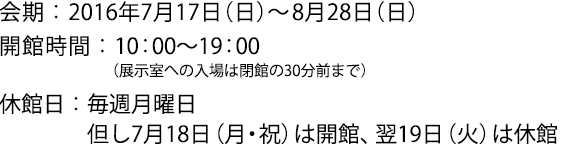 会期：2016年7月17日（日）～8月28日（日）

開館時間：10：00～19：00
（展示室への入場は閉館の30分前まで）

休館日：毎週月曜日
但し7月18日（月・祝）は開館、翌19日（火）は休館